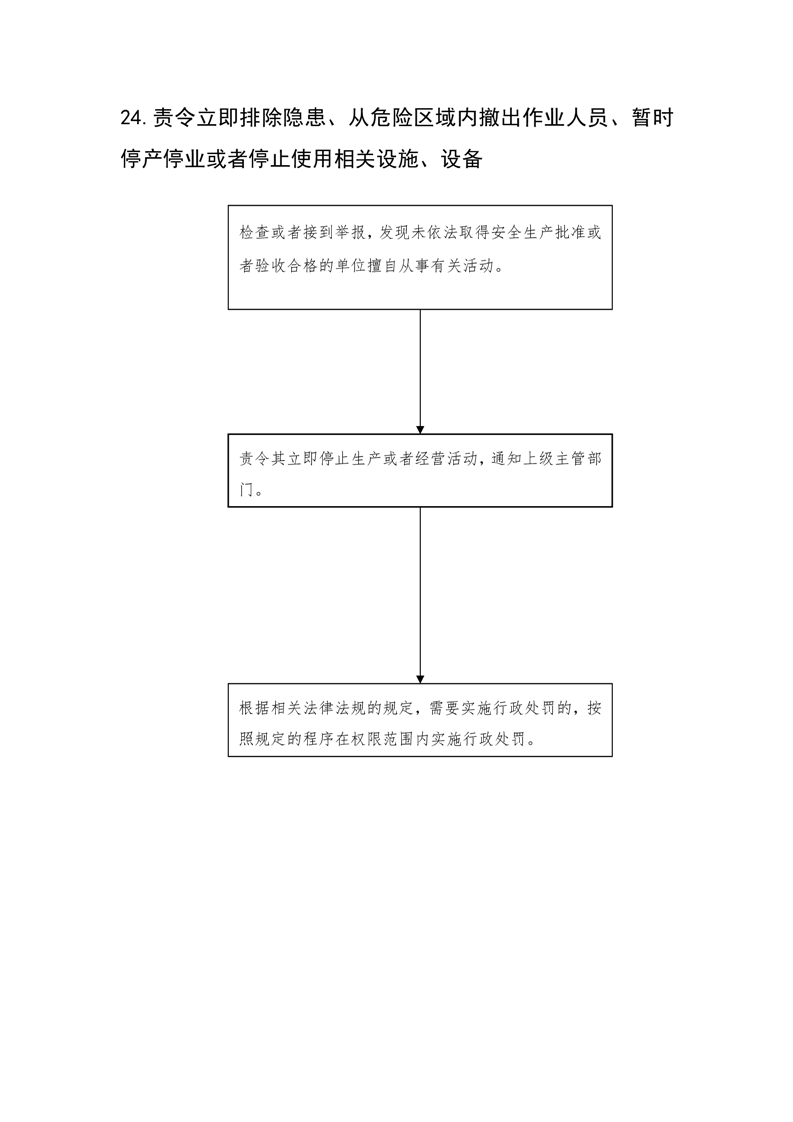 24.责令立即排除隐患、从危险区域内撤出作业人员、暂时停产停业或者停止使用相关设施、设备

检查或者接到举报，发现未依法取得安全生产批准或者验收合格的单位擅自从事有关活动。

责令其立即停止生产或者经营活动，通知上级主管部门。

根据相关法律法规的规定，需要实施行政处罚的，按照规定的程序在权限范围内实施行政处罚。